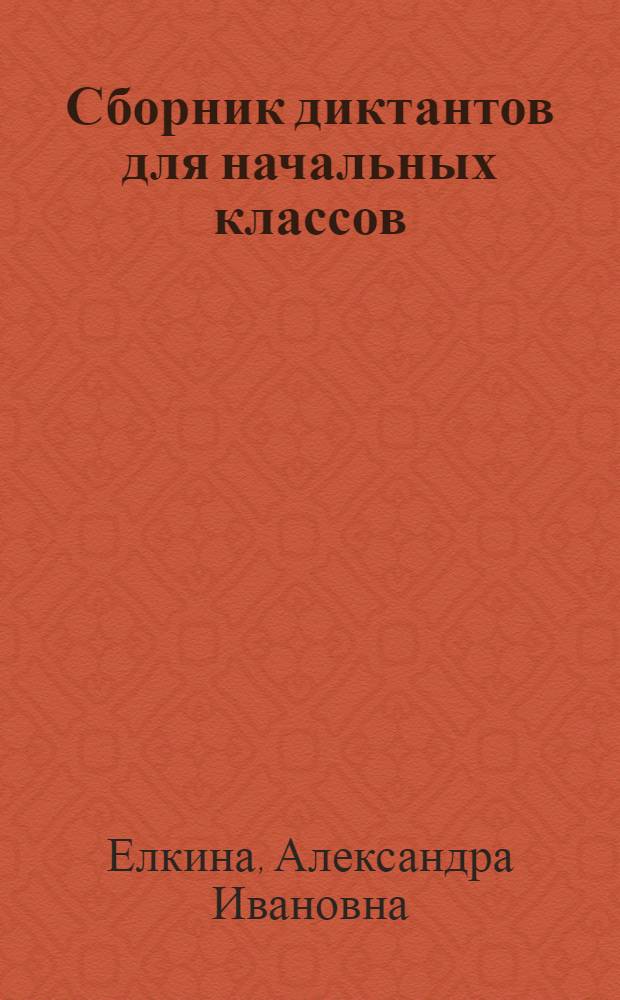 Сборник диктантов для начальных классов

Елкина, Александра Ивановна